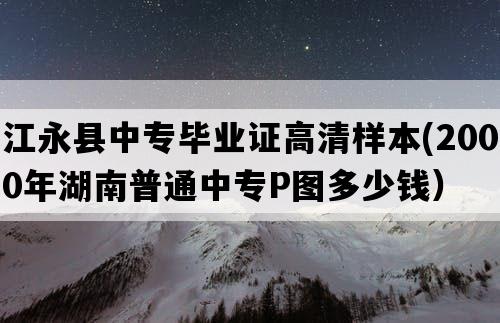 江永县中专毕业证高清样本(2000年湖南普通中专P图多少钱)